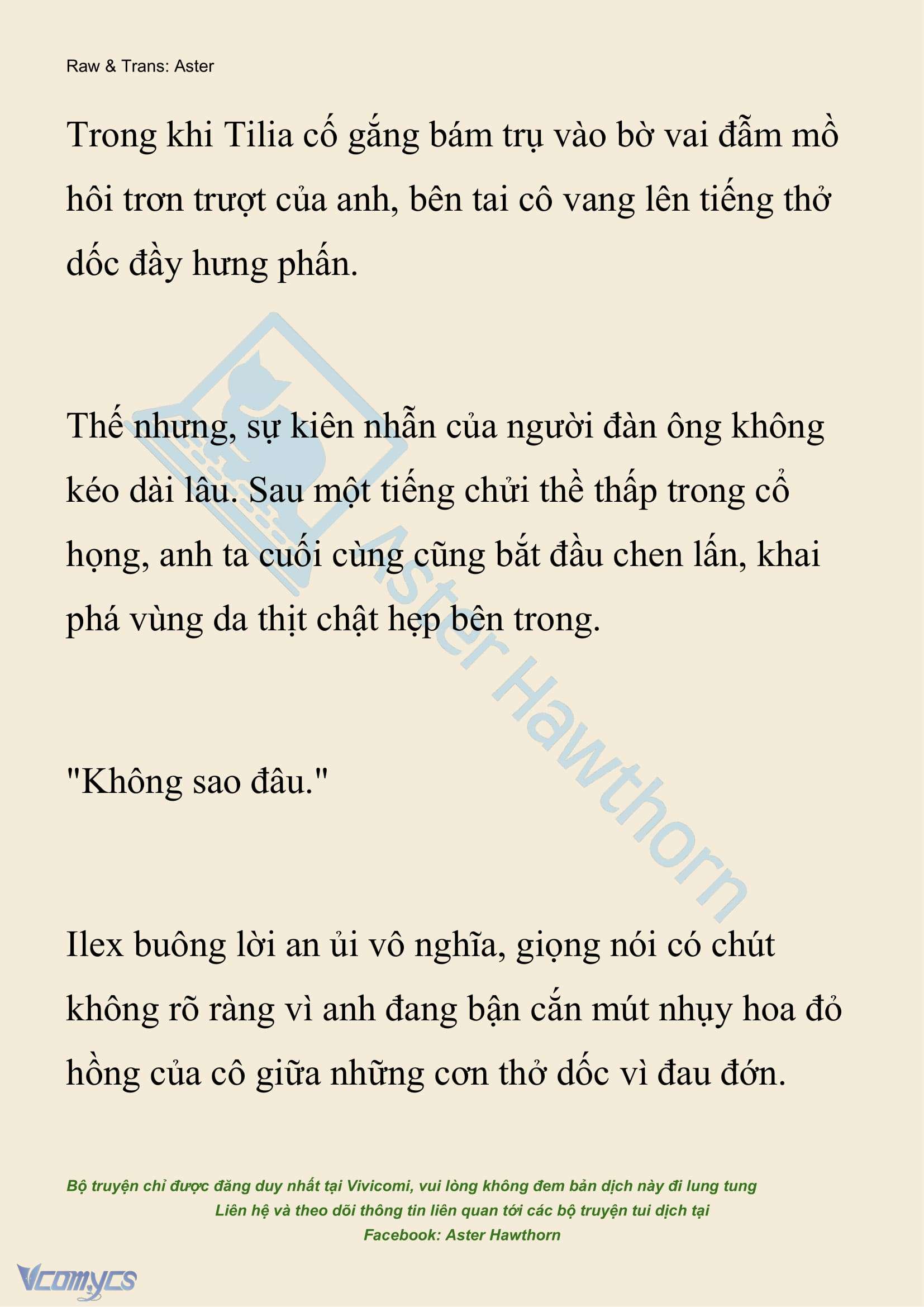 Raw & Trans: Aster

Trong khi Tilia cố gắng bám trụ vào bờ vai đẫm mồ hôi trơn trượt của anh, bên tai cô vang lên tiếng thở dốc đầy hưng phấn.

Thế nhưng, sự kiên nhẫn của người đàn ông không kéo dài lâu. Sau một tiếng chửi thề thấp trong cổ họng, anh ta cuối cùng cũng bắt đầu chen lấn, khai phá vùng da thịt chật hẹp bên trong.

"Không sao đâu."

Ilex buông lời an ủi vô nghĩa, giọng nói có chút không rõ ràng vì anh đang bận cắn mút nhụy hoa đỏ hồng của cô giữa những cơn thở dốc vì đau đớn.

Aster Hawthorn

Bộ truyện chỉ được đăng duy nhất tại Vivicomi, vui lòng không đem bản dịch này đi lung tung
Liên hệ và theo dõi thông tin liên quan tới các bộ truyện tui dịch tại
Facebook: Aster Hawthorn

Vcomycs